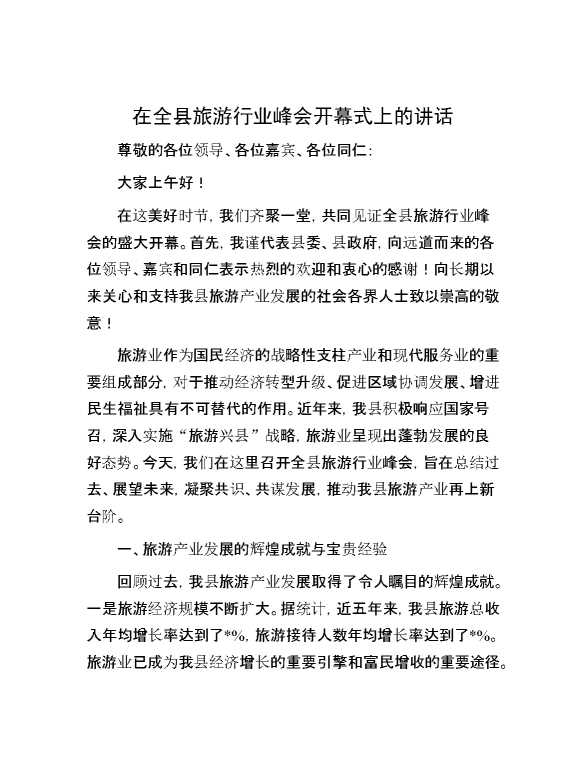 在全县旅游行业峰会开幕式上的讲话

尊敬的各位领导、各位嘉宾、各位同仁：

大家上午好！

在这美好时节，我们齐聚一堂，共同见证全县旅游行业峰会的盛大开幕。首先，我谨代表县委、县政府，向远道而来的各位领导、嘉宾和同仁表示热烈的欢迎和衷心的感谢！向长期以来关心和支持我县旅游产业发展的社会各界人士致以崇高的敬意！

旅游业作为国民经济的战略性支柱产业和现代服务业的重要组成部分，对于推动经济转型升级、促进区域协调发展、增进民生福祉具有不可替代的作用。近年来，我县积极响应国家号召，深入实施“旅游兴县”战略，旅游业呈现出蓬勃发展的良好态势。今天，我们在这里召开全县旅游行业峰会，旨在总结过去、展望未来，凝聚共识、共谋发展，推动我县旅游产业再上新台阶。

一、旅游产业发展的辉煌成就与宝贵经验

回顾过去，我县旅游产业发展取得了令人瞩目的辉煌成就。一是旅游经济规模不断扩大。据统计，近五年来，我县旅游总收入年均增长率达到了*%，旅游接待人数年均增长率达到了*%。旅游业已成为我县经济增长的重要引擎和富民增收的重要途径。